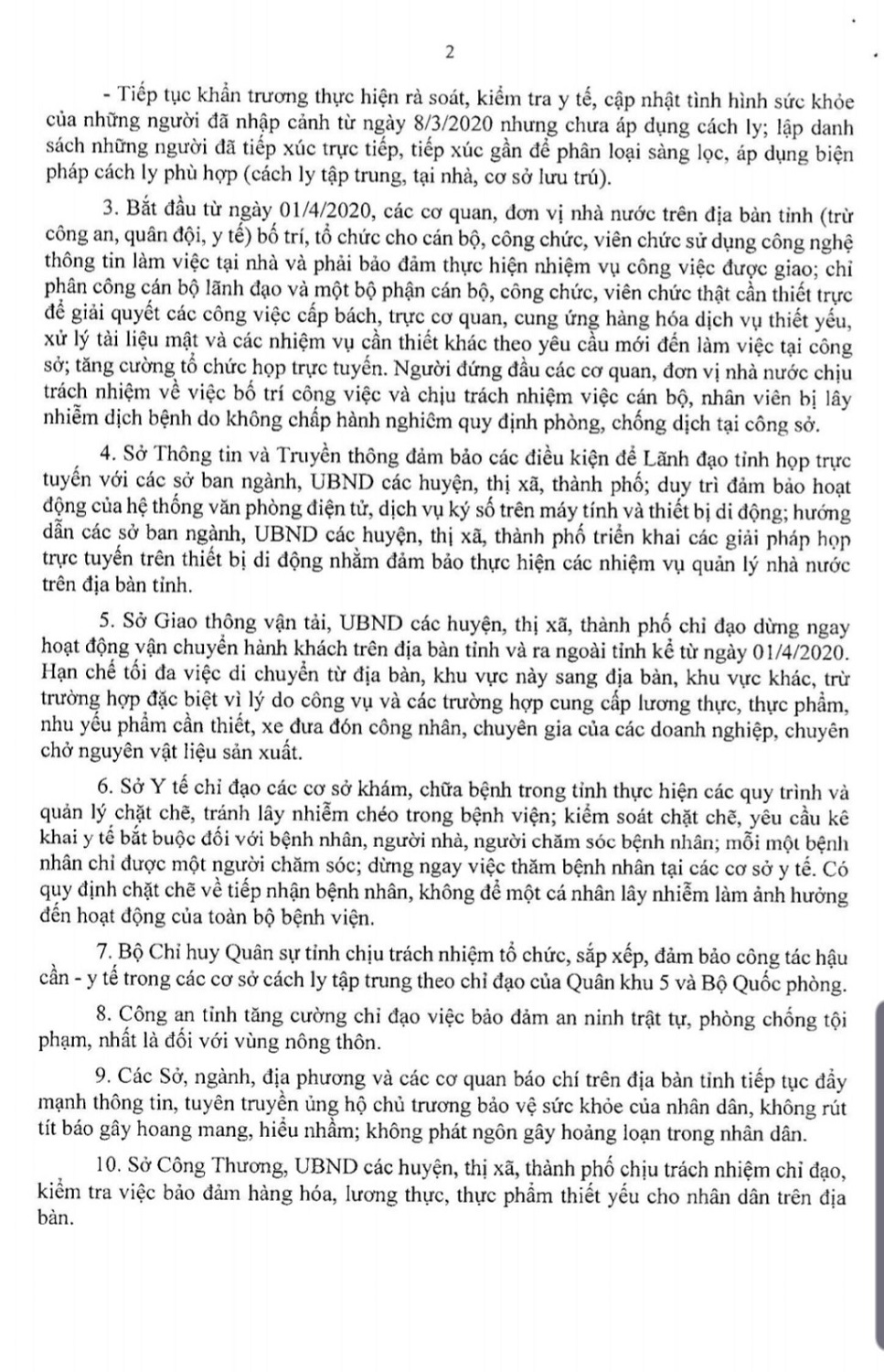 2

- Tiếp tục khẩn trương thực hiện rà soát, kiểm tra y tế, cập nhật tình hình sức khỏe của những người đã nhập cảnh từ ngày 8/3/2020 nhưng chưa áp dụng cách ly; lập danh sách những người đã tiếp xúc trực tiếp, tiếp xúc gần để phân loại sàng lọc, áp dụng biện pháp cách ly phù hợp (cách ly tập trung, tại nhà, cơ sở lưu trú).

3. Bắt đầu từ ngày 01/4/2020, các cơ quan, đơn vị nhà nước trên địa bàn tỉnh (trừ công an, quân đội, y tế) bố trí, tổ chức cho cán bộ, công chức, viên chức sử dụng công nghệ thông tin làm việc tại nhà và phải bảo đảm thực hiện nhiệm vụ công việc được giao; chỉ phân công cán bộ lãnh đạo và một bộ phận cán bộ, công chức, viên chức thật cần thiết trực để giải quyết các công việc cấp bách, trực cơ quan, cung ứng hàng hóa dịch vụ thiết yếu, xử lý tài liệu mật và các nhiệm vụ cần thiết khác theo yêu cầu mới đến làm việc tại công sở; tăng cường tổ chức họp trực tuyến. Người đứng đầu các cơ quan, đơn vị nhà nước chịu trách nhiệm về việc bố trí công việc và chịu trách nhiệm việc cán bộ, nhân viên bị lây nhiễm dịch bệnh do không chấp hành nghiêm quy định phòng, chống dịch tại công sở.

4. Sở Thông tin và Truyền thông đảm bảo các điều kiện để Lãnh đạo tỉnh họp trực tuyến với các sở ban ngành, UBND các huyện, thị xã, thành phố; duy trì đảm bảo hoạt động của hệ thống văn phòng điện tử, dịch vụ ký số trên máy tính và thiết bị di động; hướng dẫn các sở ban ngành, UBND các huyện, thị xã, thành phố triển khai các giải pháp họp trực tuyến trên thiết bị di động nhằm đảm bảo thực hiện các nhiệm vụ quản lý nhà nước trên địa bàn tỉnh.

5. Sở Giao thông vận tải, UBND các huyện, thị xã, thành phố chỉ đạo dừng ngay hoạt động vận chuyển hành khách trên địa bàn tỉnh và ra ngoài tỉnh kể từ ngày 01/4/2020. Hạn chế tối đa việc di chuyển từ địa bàn, khu vực này sang địa bàn, khu vực khác, trừ trường hợp đặc biệt vì lý do công vụ và các trường hợp cung cấp lương thực, thực phẩm, nhu yếu phẩm cần thiết, xe đưa đón công nhân, chuyên gia của các doanh nghiệp, chuyên chở nguyên vật liệu sản xuất.

6. Sở Y tế chỉ đạo các cơ sở khám, chữa bệnh trong tỉnh thực hiện các quy trình và quản lý chặt chẽ, tránh lây nhiễm chéo trong bệnh viện; kiểm soát chặt chẽ, yêu cầu kê khai y tế bắt buộc đối với bệnh nhân, người nhà, người chăm sóc bệnh nhân; mỗi một bệnh nhân chỉ được một người chăm sóc; dừng ngay việc thăm bệnh nhân tại các cơ sở y tế. Có quy định chặt chẽ về tiếp nhận bệnh nhân, không để một cá nhân lây nhiễm làm ảnh hưởng đến hoạt động của toàn bộ bệnh viện.

7. Bộ Chỉ huy Quân sự tỉnh chịu trách nhiệm tổ chức, sắp xếp, đảm bảo công tác hậu cần - y tế trong các cơ sở cách ly tập trung theo chỉ đạo của Quân khu 5 và Bộ Quốc phòng.

8. Công an tỉnh tăng cường chỉ đạo việc bảo đảm an ninh trật tự, phòng chống tội phạm, nhất là đối với vùng nông thôn.

9. Các Sở, ngành, địa phương và các cơ quan báo chí trên địa bàn tỉnh tiếp tục đẩy mạnh thông tin, tuyên truyền ủng hộ chủ trương bảo vệ sức khỏe của nhân dân, không rút tít báo gây hoang mang, hiểu nhầm; không phát ngôn gây hoảng loạn trong nhân dân.

10. Sở Công Thương, UBND các huyện, thị xã, thành phố chịu trách nhiệm chỉ đạo, kiểm tra việc bảo đảm hàng hóa, lương thực, thực phẩm thiết yếu cho nhân dân trên địa bàn.